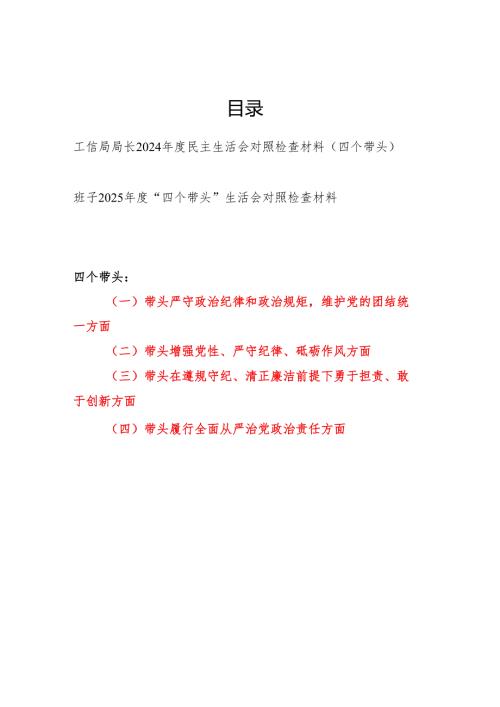 目录

工信局局长2024年度民主生活会对照检查材料（四个带头）

班子2025年度“四个带头”生活会对照检查材料

四个带头：

（一）带头严守政治纪律和政治规矩，维护党的团结统一方面

（二）带头增强党性、严守纪律、砥砺作风方面

（三）带头在遵规守纪、清正廉洁前提下勇于担责、敢于创新方面

（四）带头履行全面从严治党政治责任方面